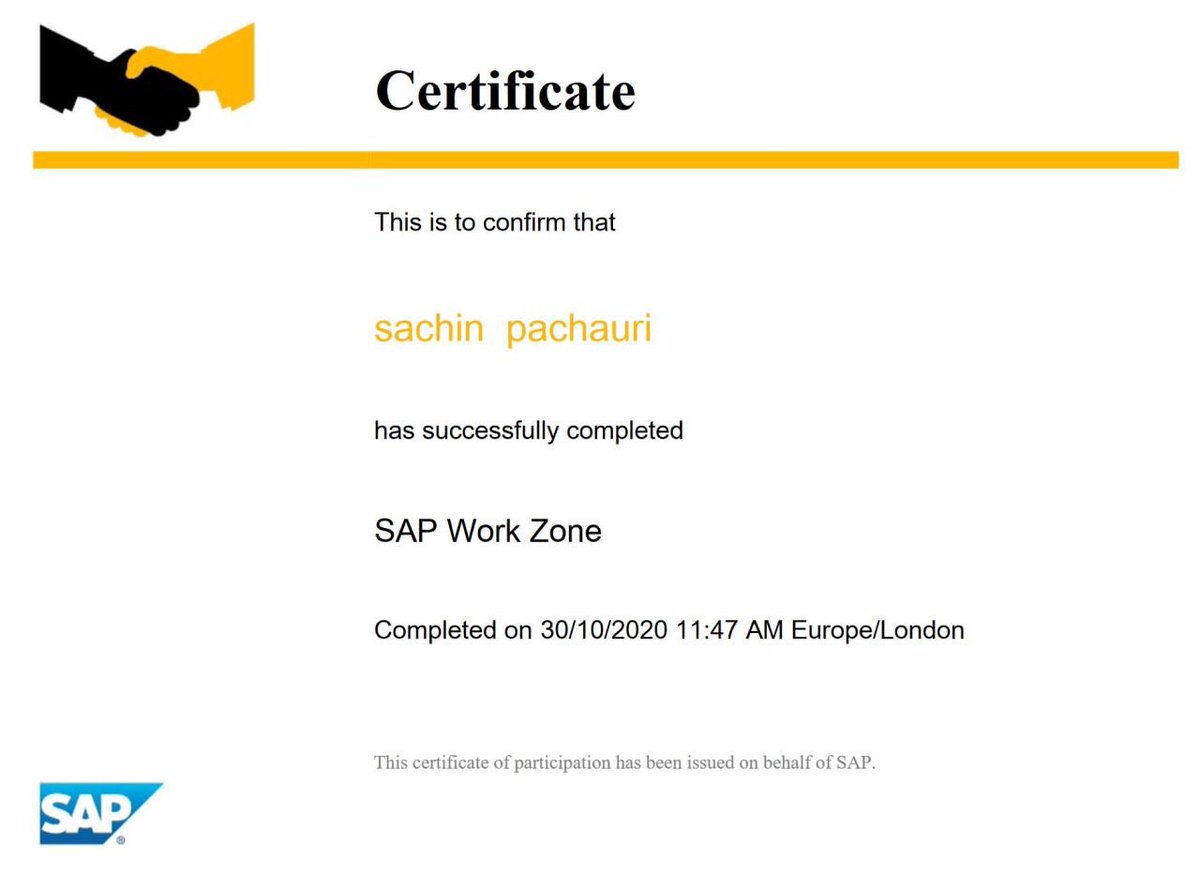 Certificate

This is to confirm that

sachin pachauri

has successfully completed

SAP Work Zone

Completed on 30/10/2020 11:47 AM Europe/London

This certificate of participation has been issued on behalf of SAP.

SAP®